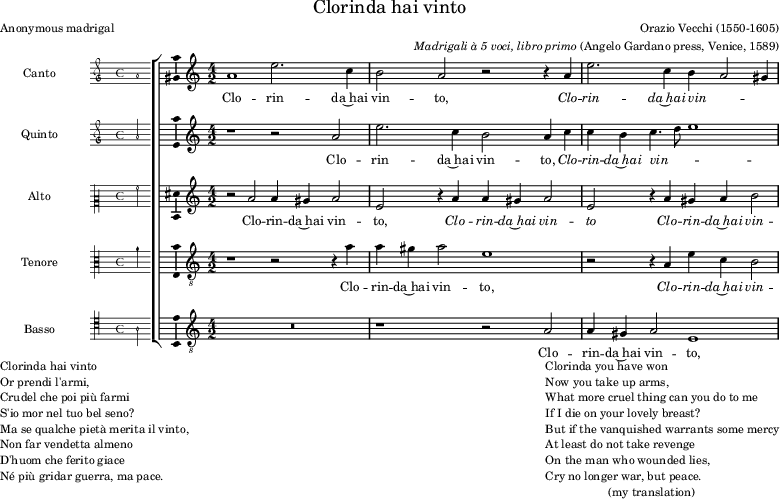 Clorinda hai vinto

Anonymous madrigal

Orazio Vecchi (1550-1605)

Madrigali à 5 voci, libro primo (Angelo Gardano press, Venice, 1589)

Canto

Clo - rin - da hai vin - to, Clo-rin - da hai vin -

Quinto

Clo - rin - da hai vin - to, Clo-rin-da hai vin - -

Alto

Clo-rin-da hai vin - to, Clo - rin-da hai vin - to Clo-rin-da hai vin -

Tenore

Clo - rin-da hai vin - to, Clo-rin-da hai vin -

Basso

Clo - rin-da hai vin - to,

Clorinda hai vinto
Or prendi l'armi,
Crudel che poi più farmi
S'io mor nel tuo bel seno?
Ma se qualche pietà merita il vinto,
Non far vendetta almeno
D'huom che ferito giace
Né più gridar guerra, ma pace.

Clorinda you have won
Now you take up arms,
What more cruel thing can you do to me
If I die on your lovely breast?
But if the vanquished warrants some mercy
At least do not take revenge
On the man who wounded lies,
Cry no longer war, but peace.
(my translation)